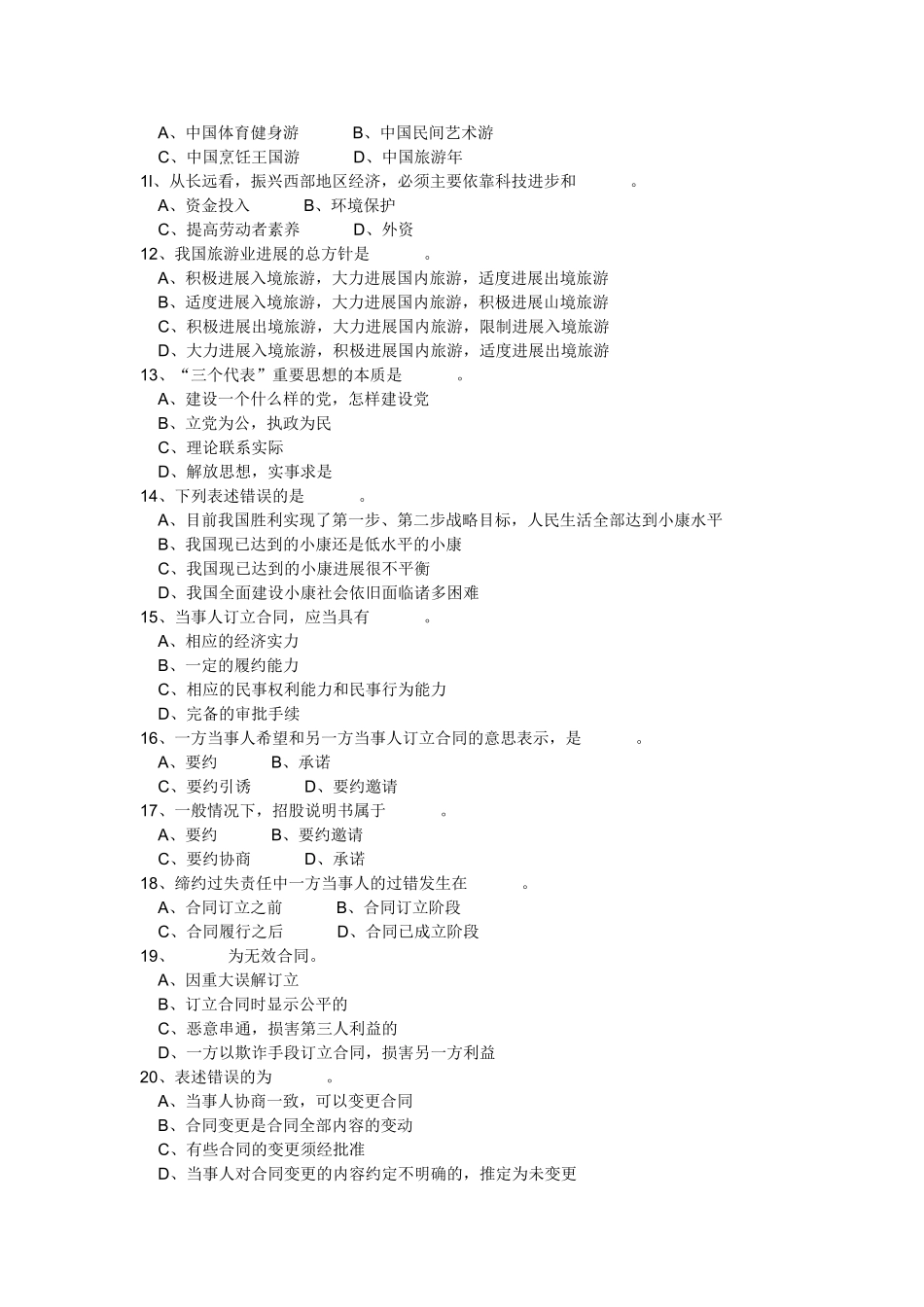 A、中国体育健身游　　B、中国民间艺术游
C、中国烹饪王国游　　D、中国旅游年
1l、从长远看，振兴西部地区经济，必须主要依靠科技进步和　　。
A、资金投入　　B、环境保护
C、提高劳动者素养　　D、外资
12、我国旅游业进展的总方针是　　。
A、积极进展入境旅游，大力进展国内旅游，适度进展出境旅游
B、适度进展入境旅游，大力进展国内旅游，积极进展山境旅游
C、积极进展出境旅游，大力进展国内旅游，限制进展入境旅游
D、大力进展入境旅游，积极进展国内旅游，适度进展出境旅游
13、“三个代表”重要思想的本质是　　。
A、建设一个什么样的党，怎样建设党
B、立党为公，执政为民
C、理论联系实际
D、解放思想，实事求是
14、下列表述错误的是　　。
A、目前我国胜利实现了第一步、第二步战略目标，人民生活全部达到小康水平
B、我国现已达到的小康还是低水平的小康
C、我国现已达到的小康进展很不平衡
D、我国全面建设小康社会依旧面临诸多困难
15、当事人订立合同，应当具有　　。
A、相应的经济实力
B、一定的履约能力
C、相应的民事权利能力和民事行为能力
D、完备的审批手续
16、一方当事人希望和另一方当事人订立合同的意思表示，是　　。
A、要约　　B、承诺
C、要约引诱　　D、要约邀请
17、一般情况下，招股说明书属于　　。
A、要约　　B、要约邀请
C、要约协商　　D、承诺
18、缔约过失责任中一方当事人的过错发生在　　。
A、合同订立之前　　B、合同订立阶段
C、合同履行之后　　D、合同已成立阶段
19、　　为无效合同。
A、因重大误解订立
B、订立合同时显示公平的
C、恶意串通，损害第三人利益的
D、一方以欺诈手段订立合同，损害另一方利益
20、表述错误的为　　。
A、当事人协商一致，可以变更合同
B、合同变更是合同全部内容的变动
C、有些合同的变更须经批准
D、当事人对合同变更的内容约定不明确的，推定为未变更